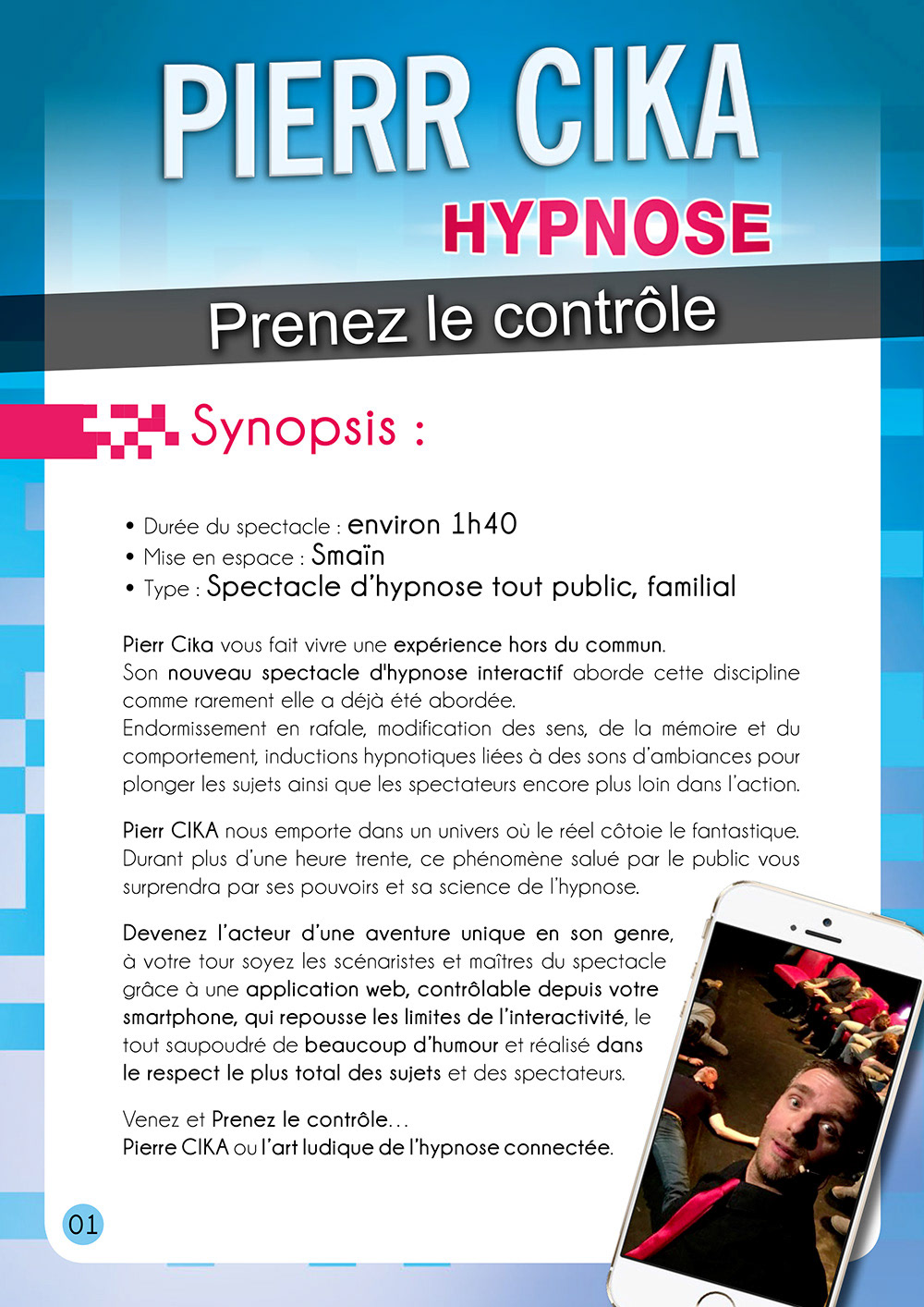 PIERR CIKA
HYPNOSE
Prenez le contrôle

Synopsis :

• Durée du spectacle : environ 1h40
• Mise en espace : Smaïn
• Type : Spectacle d'hypnose tout public, familial

Pierr Cika vous fait vivre une expérience hors du commun.
Son nouveau spectacle d'hypnose interactif aborde cette discipline comme rarement elle a déjà été abordée.
Endormissement en rafale, modification des sens, de la mémoire et du comportement, inductions hypnotiques liées à des sons d'ambiances pour plonger les sujets ainsi que les spectateurs encore plus loin dans l'action.

Pierr CIKA nous emporte dans un univers où le réel côtoie le fantastique. Durant plus d'une heure trente, ce phénomène salué par le public vous surprendra par ses pouvoirs et sa science de l'hypnose.

Devenez l'acteur d'une aventure unique en son genre, à votre tour soyez les scénaristes et maîtres du spectacle grâce à une application web, contrôlable depuis votre smartphone, qui repousse les limites de l'interactivité, le tout saupoudré de beaucoup d'humour et réalisé dans le respect le plus total des sujets et des spectateurs.

Venez et Prenez le contrôle…
Pierre CIKA ou l'art ludique de l'hypnose connectée.

01